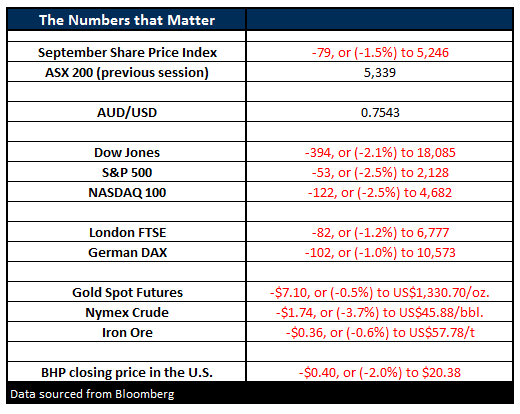 | The Numbers that Matter | |
|---|---|
| | |
| September Share Price Index | -79, or (-1.5%) to 5,246 |
| ASX 200 (previous session) | 5,339 |
| | |
| AUD/USD | 0.7543 |
| | |
| Dow Jones | -394, or (-2.1%) to 18,085 |
| S&P 500 | -53, or (-2.5%) to 2,128 |
| NASDAQ 100 | -122, or (-2.5%) to 4,682 |
| | |
| London FTSE | -82, or (-1.2%) to 6,777 |
| German DAX | -102, or (-1.0%) to 10,573 |
| | |
| Gold Spot Futures | -\$7.10, or (-0.5%) to US\$1,330.70/oz. |
| Nymex Crude | -\$1.74, or (-3.7%) to US\$45.88/bbl. |
| Iron Ore | -\$0.36, or (-0.6%) to US\$57.78/t |
| | |
| BHP closing price in the U.S. | -\$0.40, or (-2.0%) to \$20.38 |

Data sourced from Bloomberg